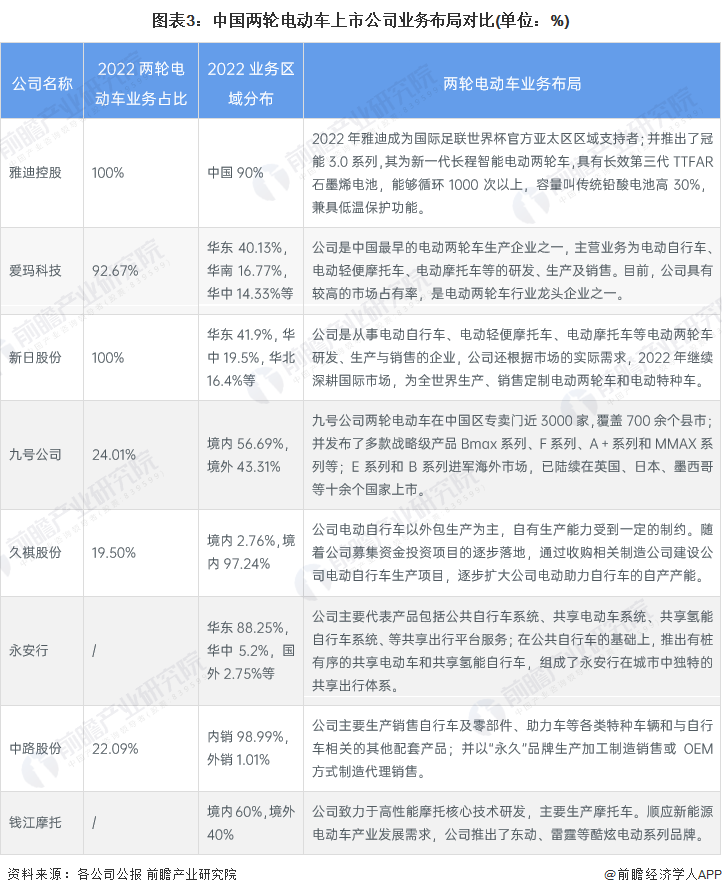 图表3：中国两轮电动车上市公司业务布局对比(单位：%)

| 公司名称 | 2022两轮电动车业务占比 | 2022业务区域分布 | 两轮电动车业务布局 |
|---|---|---|---|
| 雅迪控股 | 100% | 中国90% | 2022年雅迪成为国际足联世界杯官方亚太区区域支持者；并推出了冠能3.0系列，其为新一代长程智能电动两轮车，具有长效第三代TTFAR石墨烯电池，能够循环1000次以上，容量叫传统铅酸电池高30%，兼具低温保护功能。 |
| 爱玛科技 | 92.67% | 华东40.13%，华南16.77%，华中14.33%等 | 公司是中国最早的电动两轮车生产企业之一，主营业务为电动自行车、电动轻便摩托车、电动摩托车等的研发、生产及销售。目前，公司具有较高的市场占有率，是电动两轮车行业龙头企业之一。 |
| 新日股份 | 100% | 华东41.9%，华中19.5%，华北16.4%等 | 公司是从事电动自行车、电动轻便摩托车、电动摩托车等电动两轮车研发、生产与销售的企业，公司还根据市场的实际需求，2022年继续深耕国际市场，为全世界生产、销售定制电动两轮车和电动特种车。 |
| 九号公司 | 24.01% | 境内56.69%，境外43.31% | 九号公司两轮电动车在中国区专卖门近3000家，覆盖700余个县市；并发布了多款战略级产品Bmax系列、F系列、A+系列和MMAX系列等；E系列和B系列进军海外市场，已陆续在英国、日本、墨西哥等十余个国家上市。 |
| 久祺股份 | 19.50% | 境内2.76%，境内97.24% | 公司电动自行车以外包生产为主，自有生产能力受到一定的制约。随着公司募集资金投资项目的逐步落地，通过收购相关制造公司建设公司电动自行车生产项目，逐步扩大公司电动助力自行车的自产产能。 |
| 永安行 | / | 华东88.25%，华中5.2%，国外2.75%等 | 公司主要代表产品包括公共自行车系统、共享电动车系统、共享氢能自行车系统、等共享出行平台服务；在公共自行车的基础上，推出有桩有序的共享电动车和共享氢能自行车，组成了永安行在城市中独特的共享出行体系。 |
| 中路股份 | 22.09% | 内销98.99%，外销1.01% | 公司主要生产销售自行车及零部件、助力车等各类特种车辆和与自行车相关的其他配套产品；并以“永久”品牌生产加工制造销售或OEM方式制造代理销售。 |
| 钱江摩托 | / | 境内60%，境外40% | 公司致力于高性能摩托核心技术研发，主要生产摩托车。顺应新能源电动车产业发展需求，公司推出了东动、雷霆等酷炫电动系列品牌。 |

资料来源：各公司公报 前瞻产业研究院

@前瞻经济学人APP

前瞻产业研究院